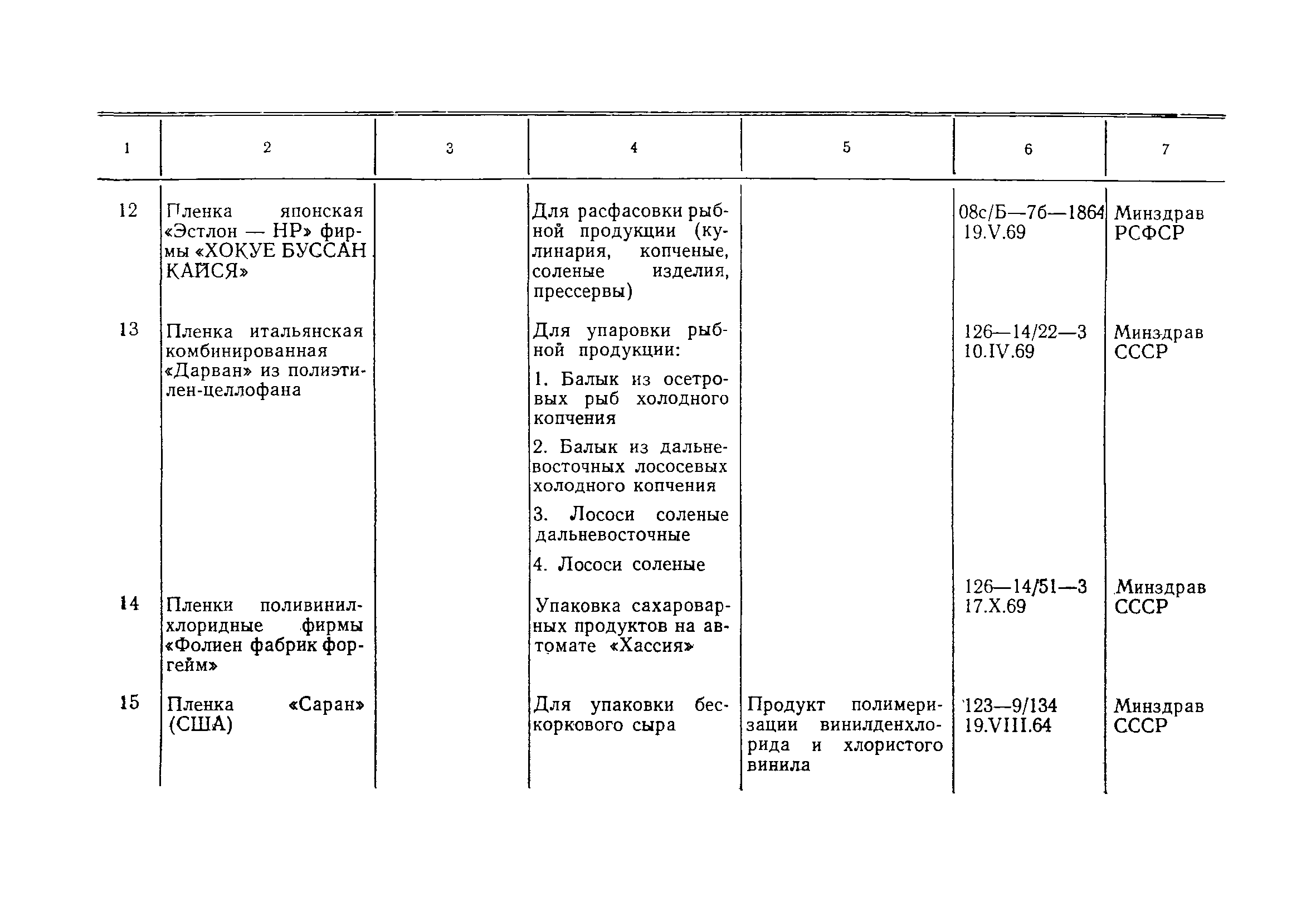 | 1 | 2 | 3 | 4 | 5 | 6 | 7 |
|---|---|---|---|---|---|---|
| 12 | Пленка японская «Эстлон — НР» фирмы «ХОКУЕ БУССАН КАЙСЯ» | | Для расфасовки рыбной продукции (кулинария, копченые, соленые изделия, прессервы) | | 08с/Б—76—1864 19.V.69 | Минздрав РСФСР |
| 13 | Пленка итальянская комбинированная «Дарван» из полиэтилен-целлофана | | Для упаровки рыбной продукции: 1. Балык из осетровых рыб холодного копчения 2. Балык из дальневосточных лососевых холодного копчения 3. Лососи соленые дальневосточные 4. Лососи соленые | | 126—14/22—3 10.IV.69 | Минздрав СССР |
| 14 | Пленки поливинилхлоридные фирмы «Фолиен фабрик форгейм» | | Упаковка сахароварных продуктов на автомате «Хассия» | | 126—14/51—3 17.X.69 | Минздрав СССР |
| 15 | Пленка «Саран» (США) | | Для упаковки бескоркового сыра | Продукт полимеризации винилденхлорида и хлористого винила | 123—9/134 19.VIII.64 | Минздрав СССР |